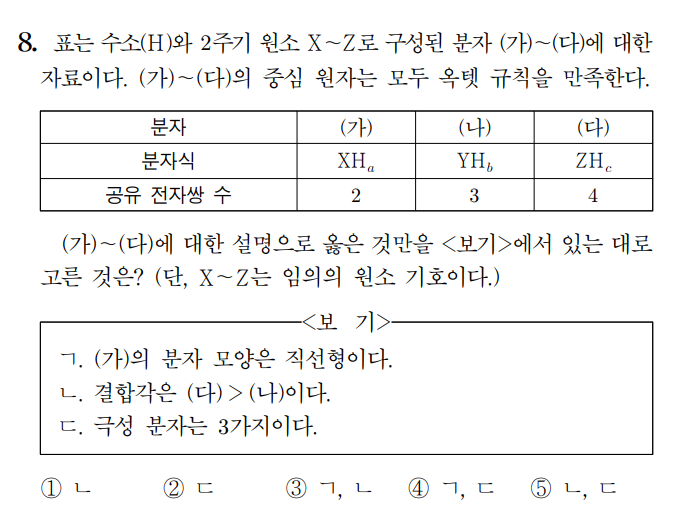 8. 표는 수소(H)와 2주기 원소 X~Z로 구성된 분자 (가)~(다)에 대한 자료이다. (가)~(다)의 중심 원자는 모두 옥텟 규칙을 만족한다.

| 분자 | (가) | (나) | (다) |
|---|---|---|---|
| 분자식 | $XH_a$ | $YH_b$ | $ZH_c$ |
| 공유 전자쌍 수 | 2 | 3 | 4 |

(가)~(다)에 대한 설명으로 옳은 것만을 <보기>에서 있는 대로 고른 것은? (단, X~Z는 임의의 원소 기호이다.)

<보 기>
ㄱ. (가)의 분자 모양은 직선형이다.
ㄴ. 결합각은 (다) > (나)이다.
ㄷ. 극성 분자는 3가지이다.

① ㄴ ② ㄷ ③ ㄱ, ㄴ ④ ㄱ, ㄷ ⑤ ㄴ, ㄷ